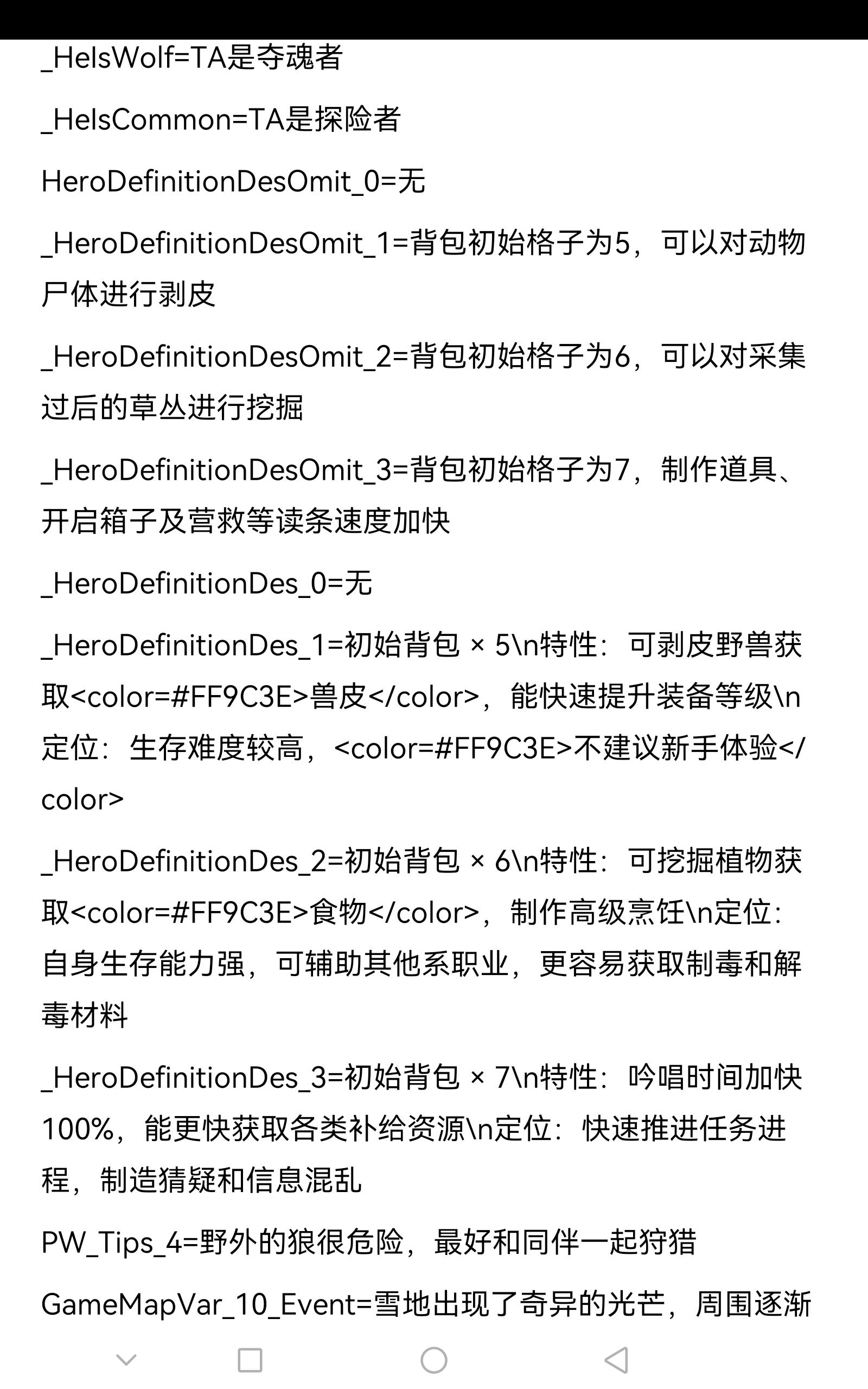 _HeIsWolf=TA是夺魂者

_HeIsCommon=TA是探险者

HeroDefinitionDesOmit_0=无

_HeroDefinitionDesOmit_1=背包初始格子为5，可以对动物尸体进行剥皮

_HeroDefinitionDesOmit_2=背包初始格子为6，可以对采集过后的草丛进行挖掘

_HeroDefinitionDesOmit_3=背包初始格子为7，制作道具、开启箱子及营救等读条速度加快

_HeroDefinitionDes_0=无

_HeroDefinitionDes_1=初始背包 × 5\n特性：可剥皮野兽获取<color=#FF9C3E>兽皮</color>，能快速提升装备等级\n定位：生存难度较高，<color=#FF9C3E>不建议新手体验</color>

_HeroDefinitionDes_2=初始背包 × 6\n特性：可挖掘植物获取<color=#FF9C3E>食物</color>，制作高级烹饪\n定位：自身生存能力强，可辅助其他系职业，更容易获取制毒和解毒材料

_HeroDefinitionDes_3=初始背包 × 7\n特性：吟唱时间加快100%，能更快获取各类补给资源\n定位：快速推进任务进程，制造猜疑和信息混乱

PW_Tips_4=野外的狼很危险，最好和同伴一起狩猎

GameMapVar_10_Event=雪地出现了奇异的光芒，周围逐渐